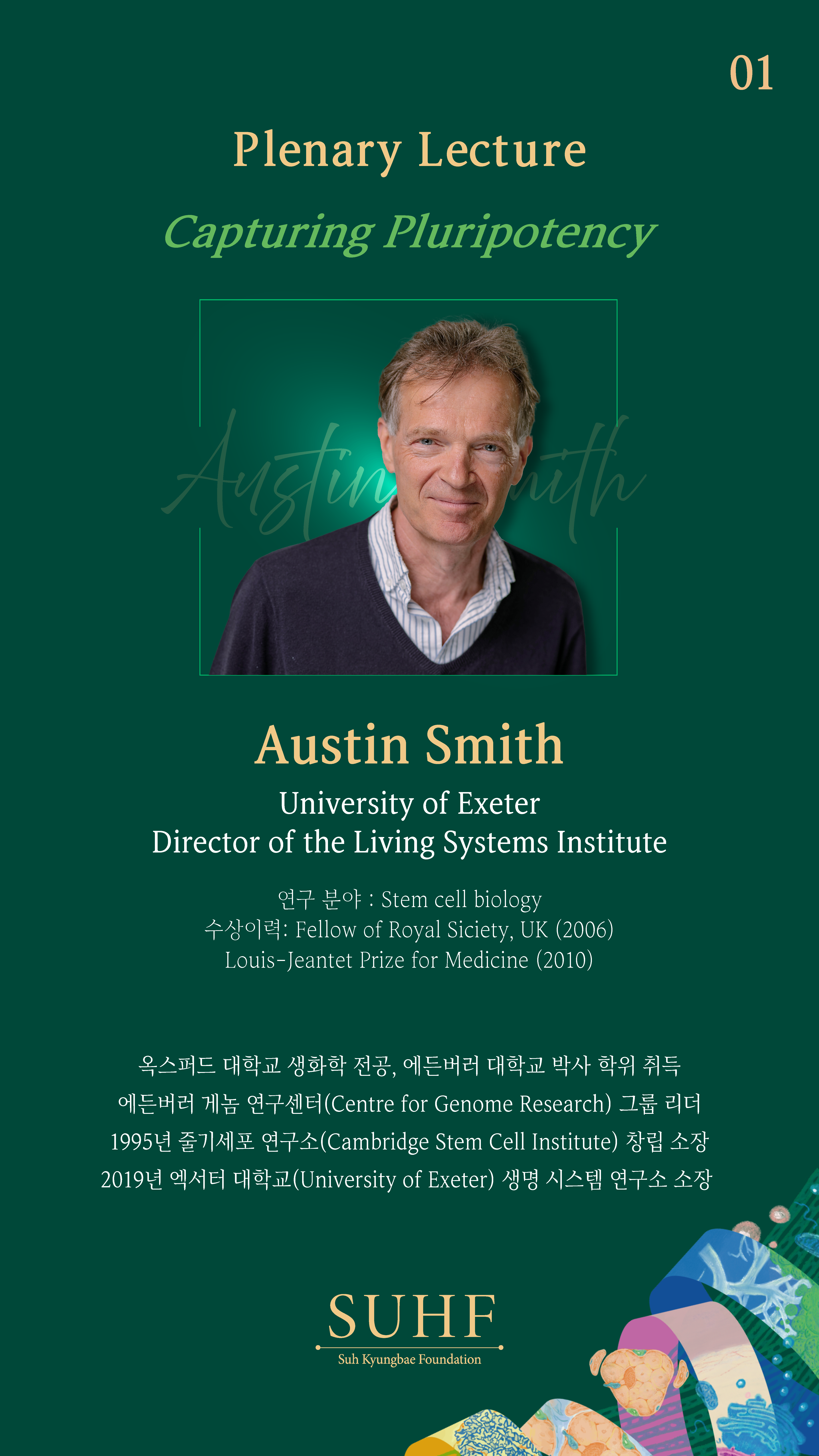 01

Plenary Lecture

Capturing Pluripotency

Austin Smith

Austin Smith

University of Exeter
Director of the Living Systems Institute

연구 분야 : Stem cell biology
수상이력: Fellow of Royal Siciety, UK (2006)
Louis-Jeantet Prize for Medicine (2010)

옥스퍼드 대학교 생화학 전공, 에든버러 대학교 박사 학위 취득
에든버러 게놈 연구센터(Centre for Genome Research) 그룹 리더
1995년 줄기세포 연구소(Cambridge Stem Cell Institute) 창립 소장
2019년 엑서터 대학교(University of Exeter) 생명 시스템 연구소 소장

SUHF
Suh Kyungbae Foundation